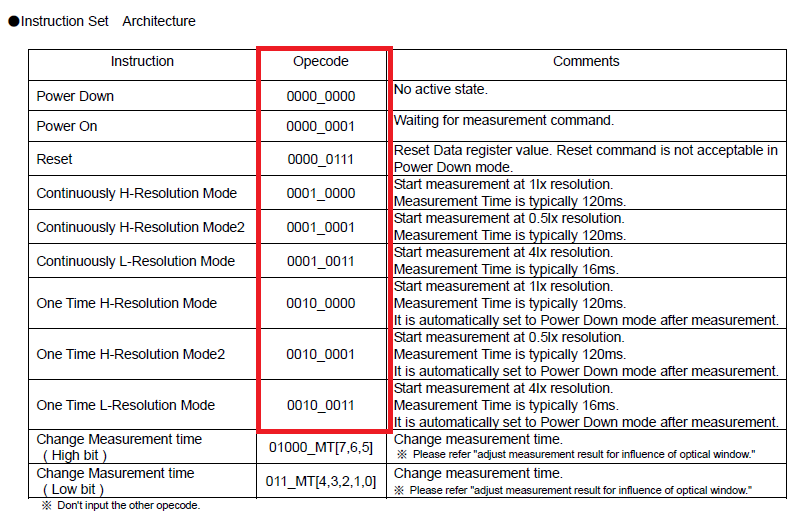 ●Instruction Set　Architecture

| Instruction | Opecode | Comments |
|---|---|---|
| Power Down | 0000_0000 | No active state. |
| Power On | 0000_0001 | Waiting for measurement command. |
| Reset | 0000_0111 | Reset Data register value. Reset command is not acceptable in Power Down mode. |
| Continuously H-Resolution Mode | 0001_0000 | Start measurement at 1lx resolution. Measurement Time is typically 120ms. |
| Continuously H-Resolution Mode2 | 0001_0001 | Start measurement at 0.5lx resolution. Measurement Time is typically 120ms. |
| Continuously L-Resolution Mode | 0001_0011 | Start measurement at 4lx resolution. Measurement Time is typically 16ms. |
| One Time H-Resolution Mode | 0010_0000 | Start measurement at 1lx resolution. Measurement Time is typically 120ms. It is automatically set to Power Down mode after measurement. |
| One Time H-Resolution Mode2 | 0010_0001 | Start measurement at 0.5lx resolution. Measurement Time is typically 120ms. It is automatically set to Power Down mode after measurement. |
| One Time L-Resolution Mode | 0010_0011 | Start measurement at 4lx resolution. Measurement Time is typically 16ms. It is automatically set to Power Down mode after measurement. |
| Change Measurement time ( High bit ) | 01000_MT[7,6,5] | Change measurement time. ※ Please refer "adjust measurement result for influence of optical window." |
| Change Masurement time ( Low bit ) | 011_MT[4,3,2,1,0] | Change measurement time. ※ Please refer "adjust measurement result for influence of optical window." |

※ Don't input the other opecode.